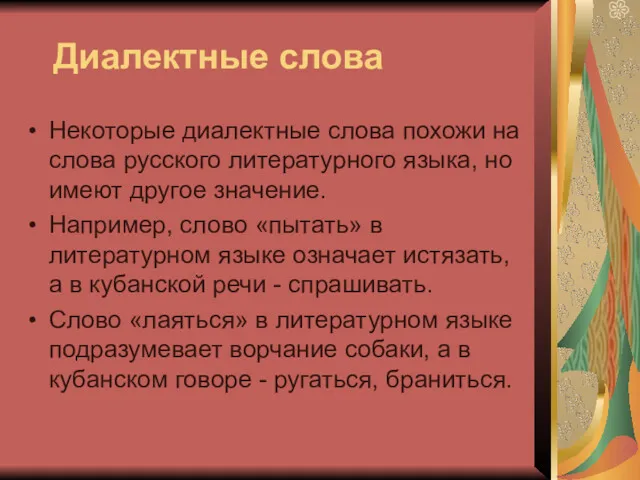 Диалектные слова

• Некоторые диалектные слова похожи на слова русского литературного языка, но имеют другое значение.
• Например, слово «пытать» в литературном языке означает истязать, а в кубанской речи - спрашивать.
• Слово «лаяться» в литературном языке подразумевает ворчание собаки, а в кубанском говоре - ругаться, браниться.